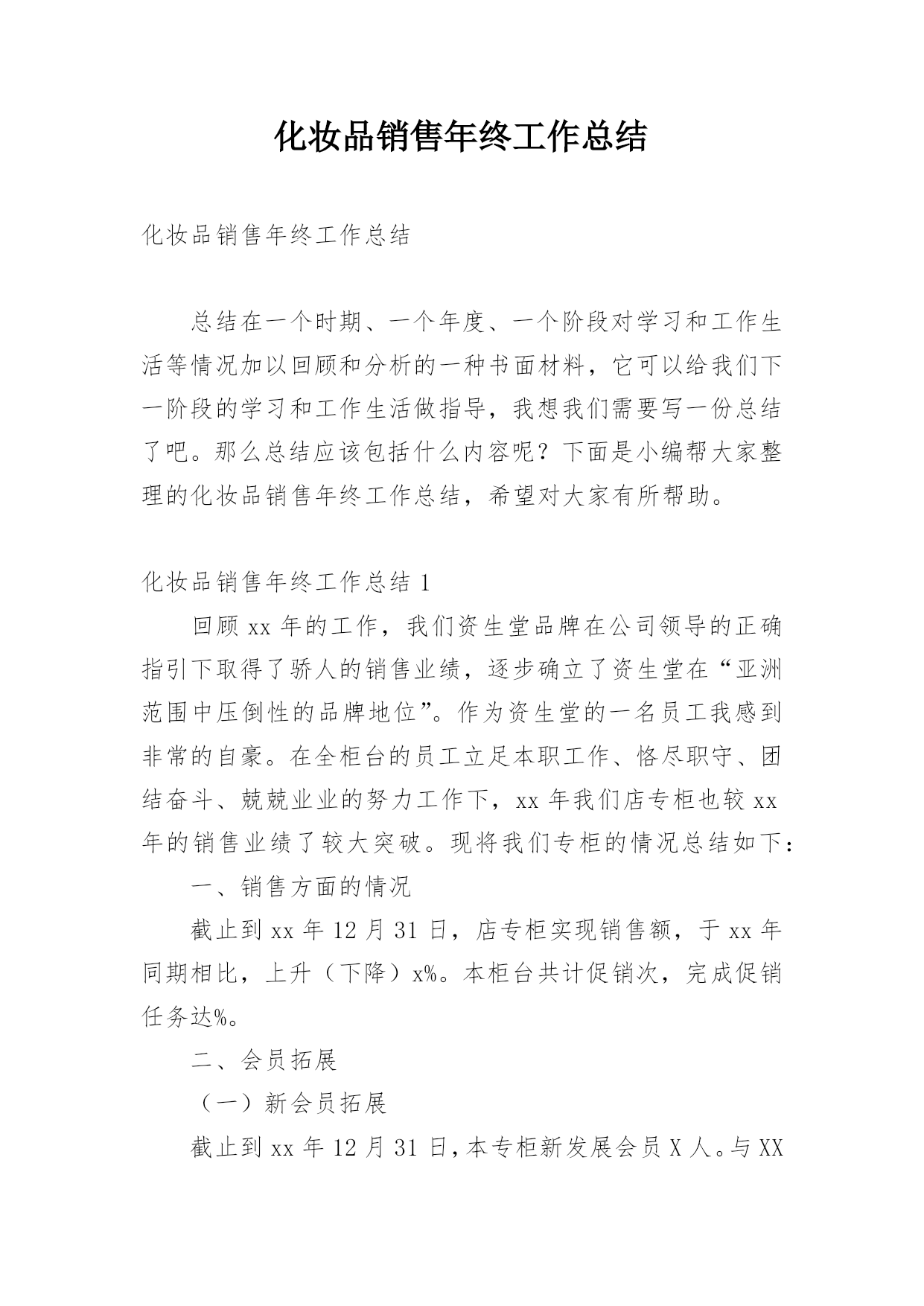 化妆品销售年终工作总结

化妆品销售年终工作总结

总结在一个时期、一个年度、一个阶段对学习和工作生活等情况加以回顾和分析的一种书面材料，它可以给我们下一阶段的学习和工作生活做指导，我想我们需要写一份总结了吧。那么总结应该包括什么内容呢？下面是小编帮大家整理的化妆品销售年终工作总结，希望对大家有所帮助。

化妆品销售年终工作总结 1

回顾 xx 年的工作，我们资生堂品牌在公司领导的正确指引下取得了骄人的销售业绩，逐步确立了资生堂在“亚洲范围中压倒性的品牌地位”。作为资生堂的一名员工我感到非常的自豪。在全柜台的员工立足本职工作、恪尽职守、团结奋斗、兢兢业业的努力工作下，xx 年我们店专柜也较 xx 年的销售业绩了较大突破。现将我们专柜的情况总结如下：

一、销售方面的情况

截止到 xx 年 12 月 31 日，店专柜实现销售额，于 xx 年同期相比，上升（下降）x%。本柜台共计促销次，完成促销任务达%。

二、会员拓展

（一）新会员拓展

截止到 xx 年 12 月 31 日，本专柜新发展会员 X 人。与 XX